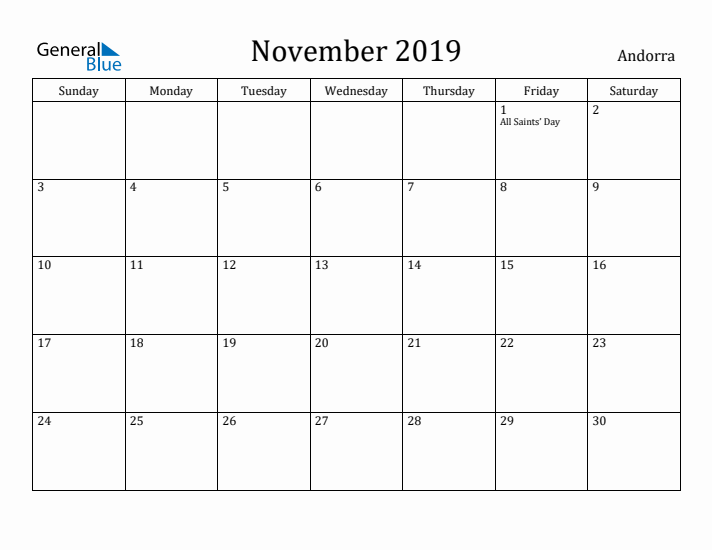 General Blue

November 2019

Andorra

| Sunday | Monday | Tuesday | Wednesday | Thursday | Friday | Saturday |
|---|---|---|---|---|---|---|
| | | | | | 1 All Saints' Day | 2 |
| 3 | 4 | 5 | 6 | 7 | 8 | 9 |
| 10 | 11 | 12 | 13 | 14 | 15 | 16 |
| 17 | 18 | 19 | 20 | 21 | 22 | 23 |
| 24 | 25 | 26 | 27 | 28 | 29 | 30 |